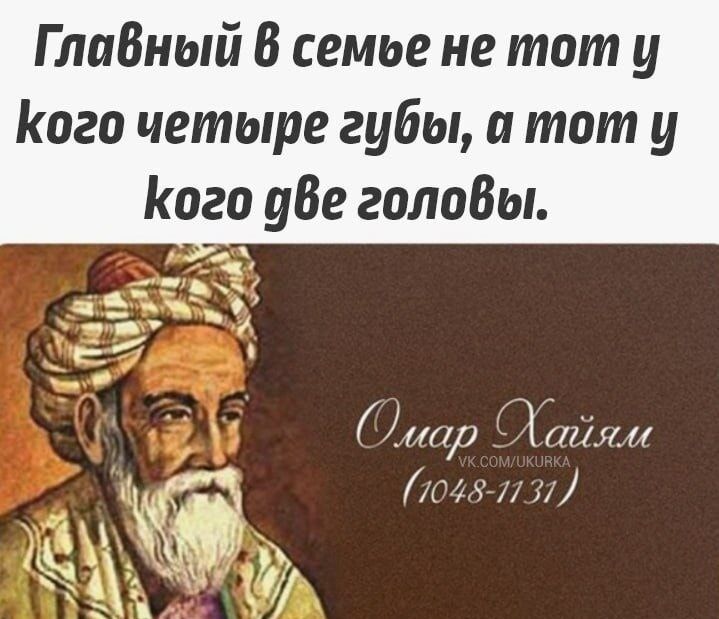 Главный в семье не тот у кого четыре губы, а тот у кого две головы.

Омар Хайям
VK.COM/UKURKA
(1048-1131)